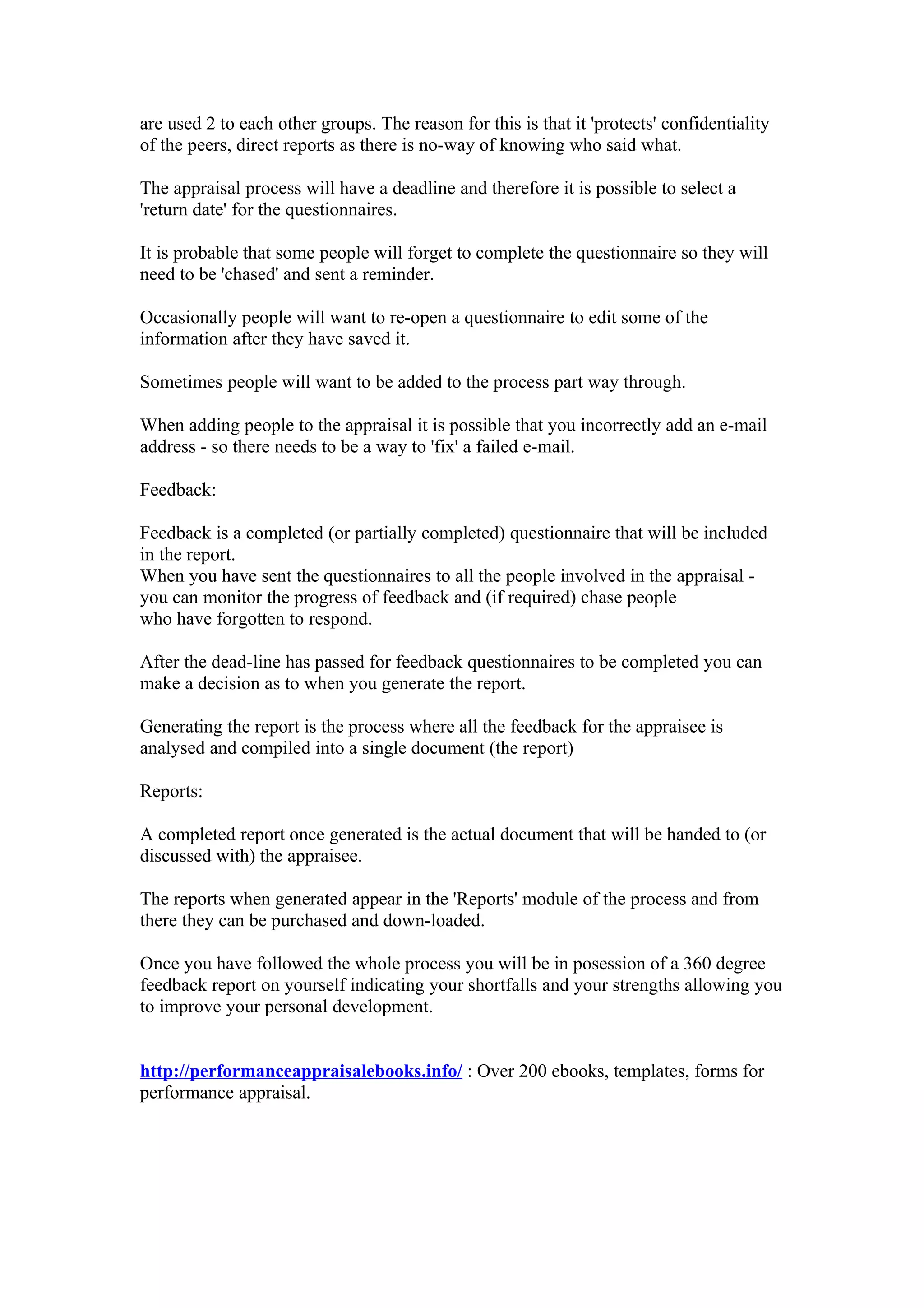 are used 2 to each other groups. The reason for this is that it 'protects' confidentiality of the peers, direct reports as there is no-way of knowing who said what.

The appraisal process will have a deadline and therefore it is possible to select a 'return date' for the questionnaires.

It is probable that some people will forget to complete the questionnaire so they will need to be 'chased' and sent a reminder.

Occasionally people will want to re-open a questionnaire to edit some of the information after they have saved it.

Sometimes people will want to be added to the process part way through.

When adding people to the appraisal it is possible that you incorrectly add an e-mail address - so there needs to be a way to 'fix' a failed e-mail.

Feedback:

Feedback is a completed (or partially completed) questionnaire that will be included in the report.
When you have sent the questionnaires to all the people involved in the appraisal - you can monitor the progress of feedback and (if required) chase people who have forgotten to respond.

After the dead-line has passed for feedback questionnaires to be completed you can make a decision as to when you generate the report.

Generating the report is the process where all the feedback for the appraisee is analysed and compiled into a single document (the report)

Reports:

A completed report once generated is the actual document that will be handed to (or discussed with) the appraisee.

The reports when generated appear in the 'Reports' module of the process and from there they can be purchased and down-loaded.

Once you have followed the whole process you will be in posession of a 360 degree feedback report on yourself indicating your shortfalls and your strengths allowing you to improve your personal development.

http://performanceappraisalebooks.info/ : Over 200 ebooks, templates, forms for performance appraisal.